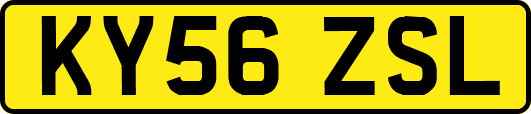 KY56 ZSL